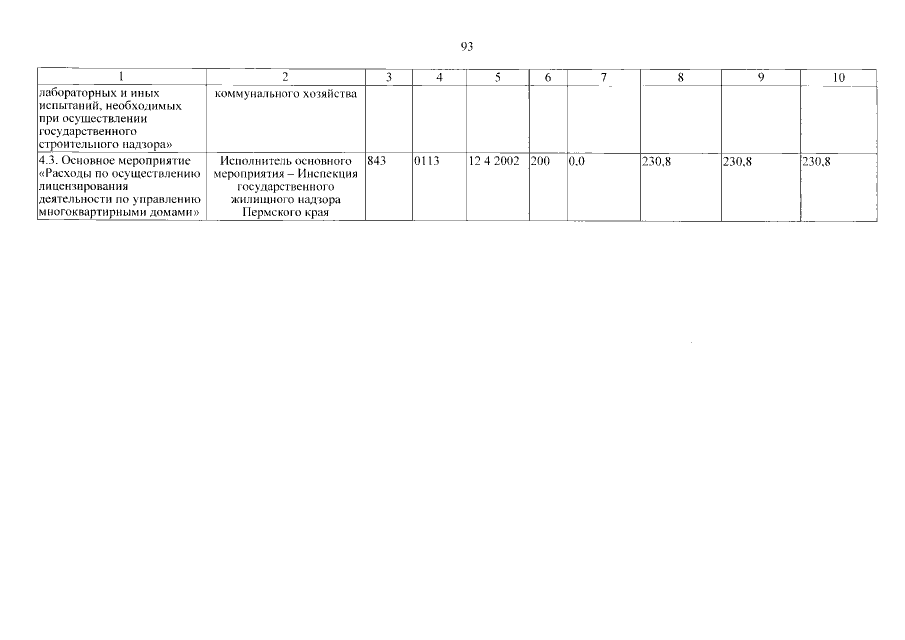 93

| 1 | 2 | 3 | 4 | 5 | 6 | 7 | 8 | 9 | 10 |
|---|---|---|---|---|---|---|---|---|---|
| лабораторных и иных испытаний, необходимых при осуществлении государственного строительного надзора» | коммунального хозяйства | | | | | | | | |
| 4.3. Основное мероприятие «Расходы по осуществлению лицензирования деятельности по управлению многоквартирными домами» | Исполнитель основного мероприятия – Инспекция государственного жилищного надзора Пермского края | 843 | 0113 | 12 4 2002 | 200 | 0,0 | 230,8 | 230,8 | 230,8 |